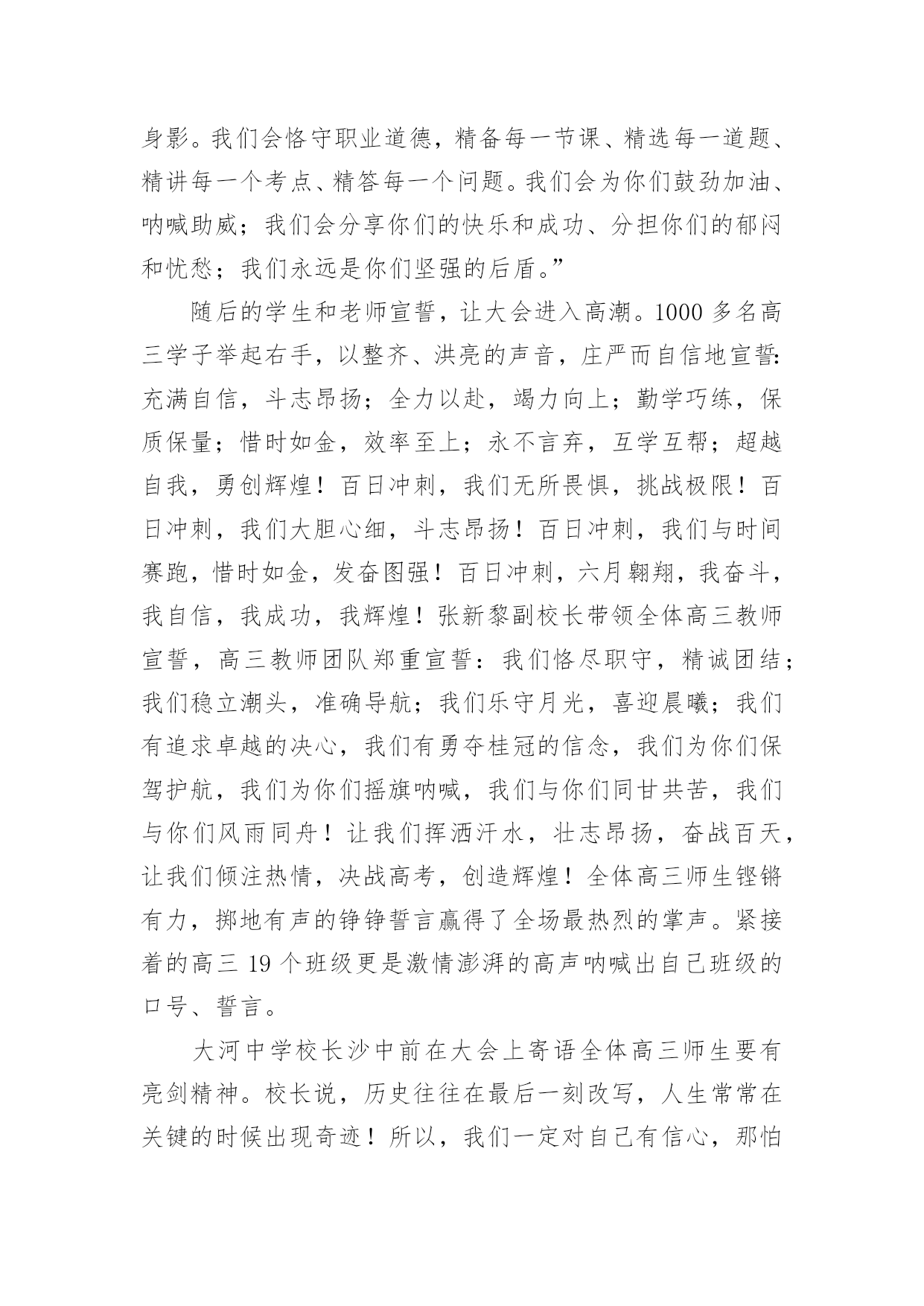 身影。我们会恪守职业道德，精备每一节课、精选每一道题、精讲每一个考点、精答每一个问题。我们会为你们鼓劲加油、呐喊助威；我们会分享你们的快乐和成功、分担你们的郁闷和忧愁；我们永远是你们坚强的后盾。”

随后的学生和老师宣誓，让大会进入高潮。1000 多名高三学子举起右手，以整齐、洪亮的声音，庄严而自信地宣誓：充满自信，斗志昂扬；全力以赴，竭力向上；勤学巧练，保质保量；惜时如金，效率至上；永不言弃，互学互帮；超越自我，勇创辉煌！百日冲刺，我们无所畏惧，挑战极限！百日冲刺，我们大胆心细，斗志昂扬！百日冲刺，我们与时间赛跑，惜时如金，发奋图强！百日冲刺，六月翱翔，我奋斗，我自信，我成功，我辉煌！张新黎副校长带领全体高三教师宣誓，高三教师团队郑重宣誓：我们恪尽职守，精诚团结；我们稳立潮头，准确导航；我们乐守月光，喜迎晨曦；我们有追求卓越的决心，我们有勇夺桂冠的信念，我们为你们保驾护航，我们为你们摇旗呐喊，我们与你们同甘共苦，我们与你们风雨同舟！让我们挥洒汗水，壮志昂扬，奋战百天，让我们倾注热情，决战高考，创造辉煌！全体高三师生铿锵有力，掷地有声的铮铮誓言赢得了全场最热烈的掌声。紧接着的高三 19 个班级更是激情澎湃的高声呐喊出自己班级的口号、誓言。

大河中学校长沙中前在大会上寄语全体高三师生要有亮剑精神。校长说，历史往往在最后一刻改写，人生常常在关键的时候出现奇迹！所以，我们一定对自己有信心，那怕